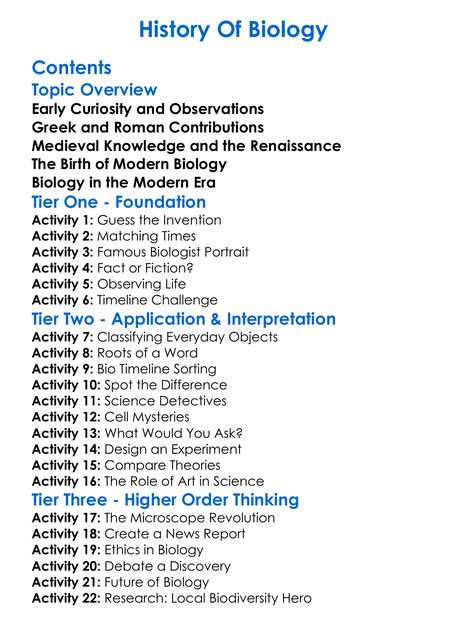 History Of Biology

Contents

Topic Overview

Early Curiosity and Observations
Greek and Roman Contributions
Medieval Knowledge and the Renaissance
The Birth of Modern Biology
Biology in the Modern Era

Tier One - Foundation

Activity 1: Guess the Invention
Activity 2: Matching Times
Activity 3: Famous Biologist Portrait
Activity 4: Fact or Fiction?
Activity 5: Observing Life
Activity 6: Timeline Challenge

Tier Two - Application & Interpretation

Activity 7: Classifying Everyday Objects
Activity 8: Roots of a Word
Activity 9: Bio Timeline Sorting
Activity 10: Spot the Difference
Activity 11: Science Detectives
Activity 12: Cell Mysteries
Activity 13: What Would You Ask?
Activity 14: Design an Experiment
Activity 15: Compare Theories
Activity 16: The Role of Art in Science

Tier Three - Higher Order Thinking

Activity 17: The Microscope Revolution
Activity 18: Create a News Report
Activity 19: Ethics in Biology
Activity 20: Debate a Discovery
Activity 21: Future of Biology
Activity 22: Research: Local Biodiversity Hero